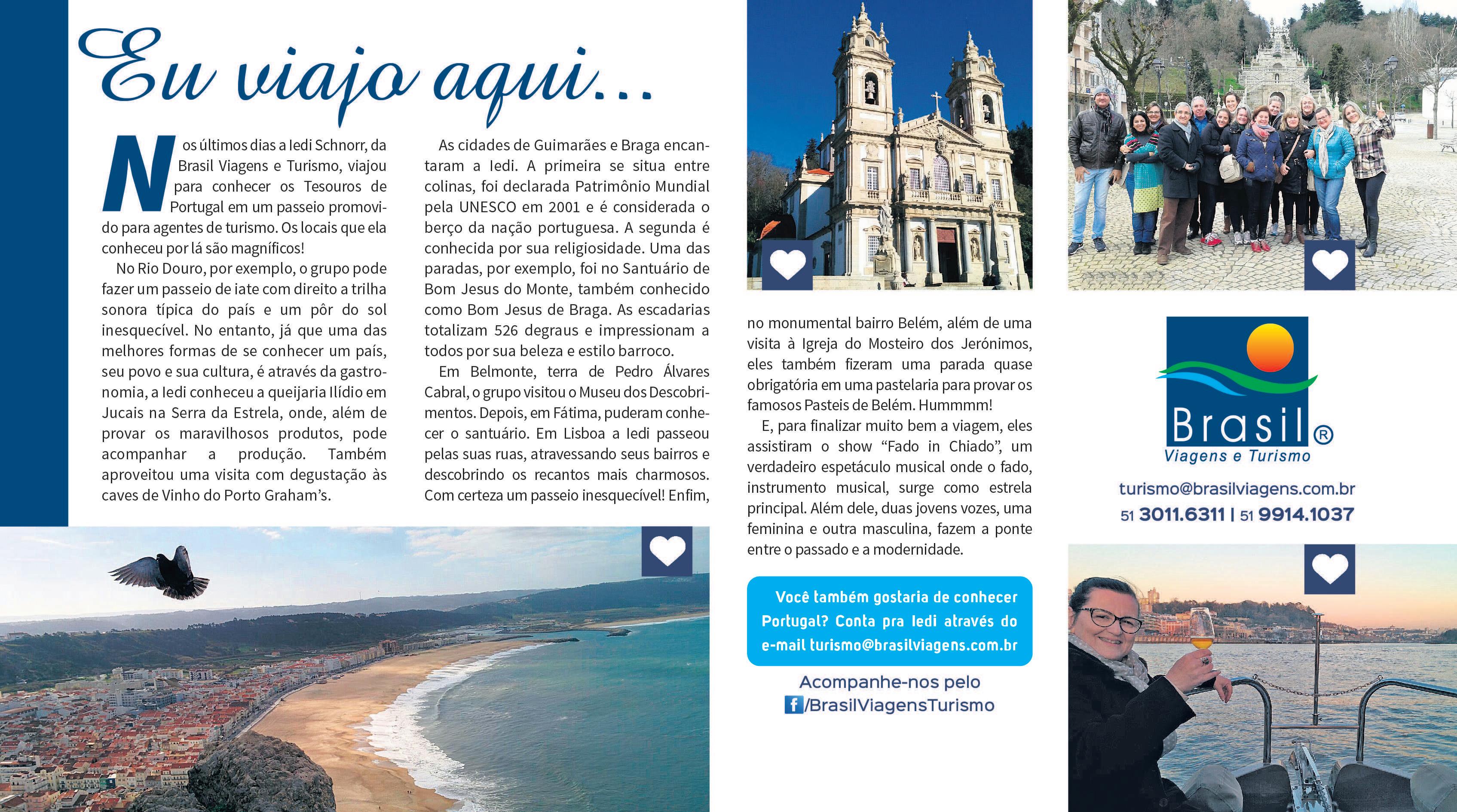 Eu viajo aqui...

Nos últimos dias a Iedi Schnorr, da Brasil Viagens e Turismo, viajou para conhecer os Tesouros de Portugal em um passeio promovido para agentes de turismo. Os locais que ela conheceu por lá são magníficos!

No Rio Douro, por exemplo, o grupo pode fazer um passeio de iate com direito a trilha sonora típica do país e um pôr do sol inesquecível. No entanto, já que uma das melhores formas de se conhecer um país, seu povo e sua cultura, é através da gastronomia, a Iedi conheceu a queijaria Ilídio em Jucais na Serra da Estrela, onde, além de provar os maravilhosos produtos, pode acompanhar a produção. Também aproveitou uma visita com degustação às caves de Vinho do Porto Graham's.

As cidades de Guimarães e Braga encantaram a Iedi. A primeira se situa entre colinas, foi declarada Patrimônio Mundial pela UNESCO em 2001 e é considerada o berço da nação portuguesa. A segunda é conhecida por sua religiosidade. Uma das paradas, por exemplo, foi no Santuário de Bom Jesus do Monte, também conhecido como Bom Jesus de Braga. As escadarias totalizam 526 degraus e impressionam a todos por sua beleza e estilo barroco.

Em Belmonte, terra de Pedro Álvares Cabral, o grupo visitou o Museu dos Descobrimentos. Depois, em Fátima, puderam conhecer o santuário. Em Lisboa a Iedi passeou pelas suas ruas, atravessando seus bairros e descobrindo os recantos mais charmosos. Com certeza um passeio inesquecível! Enfim, no monumental bairro Belém, além de uma visita à Igreja do Mosteiro dos Jerónimos, eles também fizeram uma parada quase obrigatória em uma pastelaria para provar os famosos Pasteis de Belém. Hummmm!

E, para finalizar muito bem a viagem, eles assistiram o show "Fado in Chiado", um verdadeiro espetáculo musical onde o fado, instrumento musical, surge como estrela principal. Além dele, duas jovens vozes, uma feminina e outra masculina, fazem a ponte entre o passado e a modernidade.

Você também gostaria de conhecer Portugal? Conta pra Iedi através do e-mail turismo@brasilviagens.com.br

Acompanhe-nos pelo
/BrasilViagensTurismo

Brasil®
Viagens e Turismo

turismo@brasilviagens.com.br
51 3011.6311 | 51 9914.1037